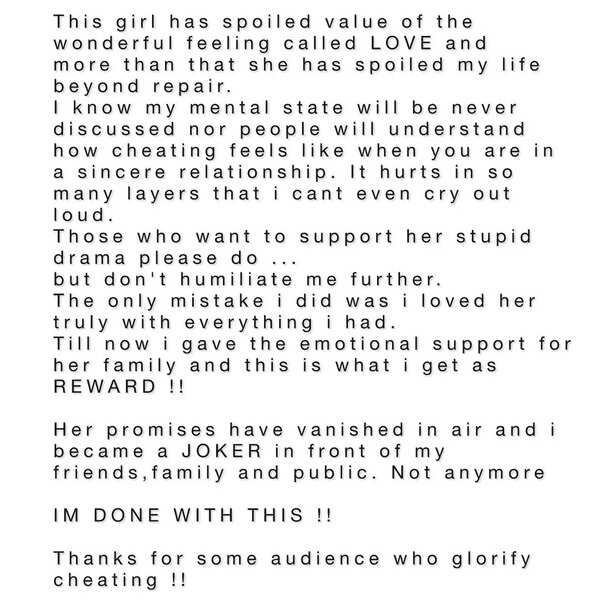 This girl has spoiled value of the wonderful feeling called LOVE and more than that she has spoiled my life beyond repair.
I know my mental state will be never discussed nor people will understand how cheating feels like when you are in a sincere relationship. It hurts in so many layers that i cant even cry out loud.
Those who want to support her stupid drama please do ...
but don't humiliate me further.
The only mistake i did was i loved her truly with everything i had.
Till now i gave the emotional support for her family and this is what i get as REWARD !!

Her promises have vanished in air and i became a JOKER in front of my friends,family and public. Not anymore

IM DONE WITH THIS !!

Thanks for some audience who glorify cheating !!